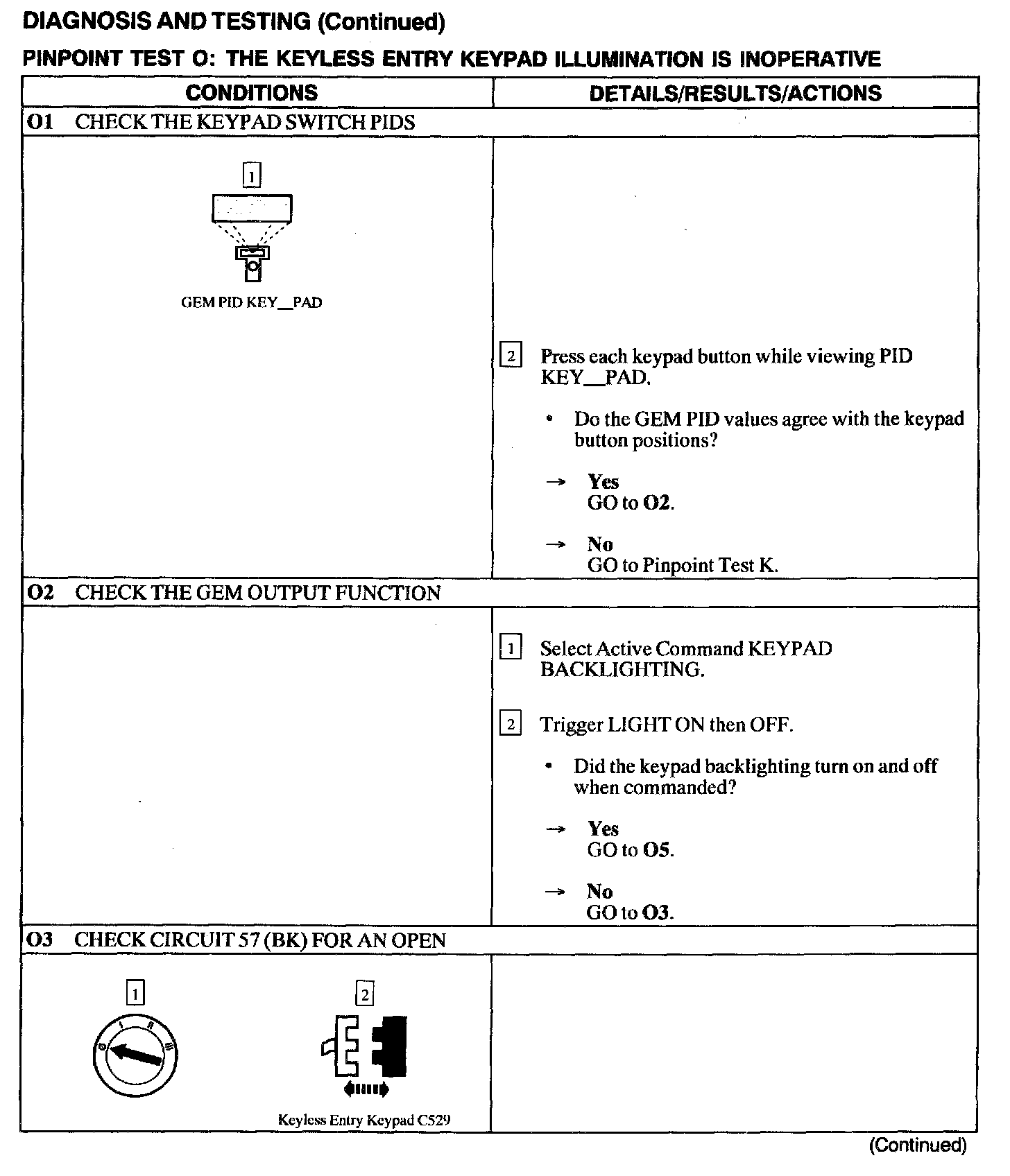 DIAGNOSIS AND TESTING (Continued)

PINPOINT TEST O: THE KEYLESS ENTRY KEYPAD ILLUMINATION IS INOPERATIVE

| CONDITIONS | DETAILS/RESULTS/ACTIONS |
|---|---|
| O1 CHECK THE KEYPAD SWITCH PIDS | |
| 1 GEM PID KEY__PAD | 2 Press each keypad button while viewing PID KEY__PAD. • Do the GEM PID values agree with the keypad button positions? → Yes GO to O2. → No GO to Pinpoint Test K. |
| O2 CHECK THE GEM OUTPUT FUNCTION | |
| | 1 Select Active Command KEYPAD BACKLIGHTING. 2 Trigger LIGHT ON then OFF. • Did the keypad backlighting turn on and off when commanded? → Yes GO to O5. → No GO to O3. |
| O3 CHECK CIRCUIT 57 (BK) FOR AN OPEN | |
| 1 2 Keyless Entry Keypad C529 | |

(Continued)